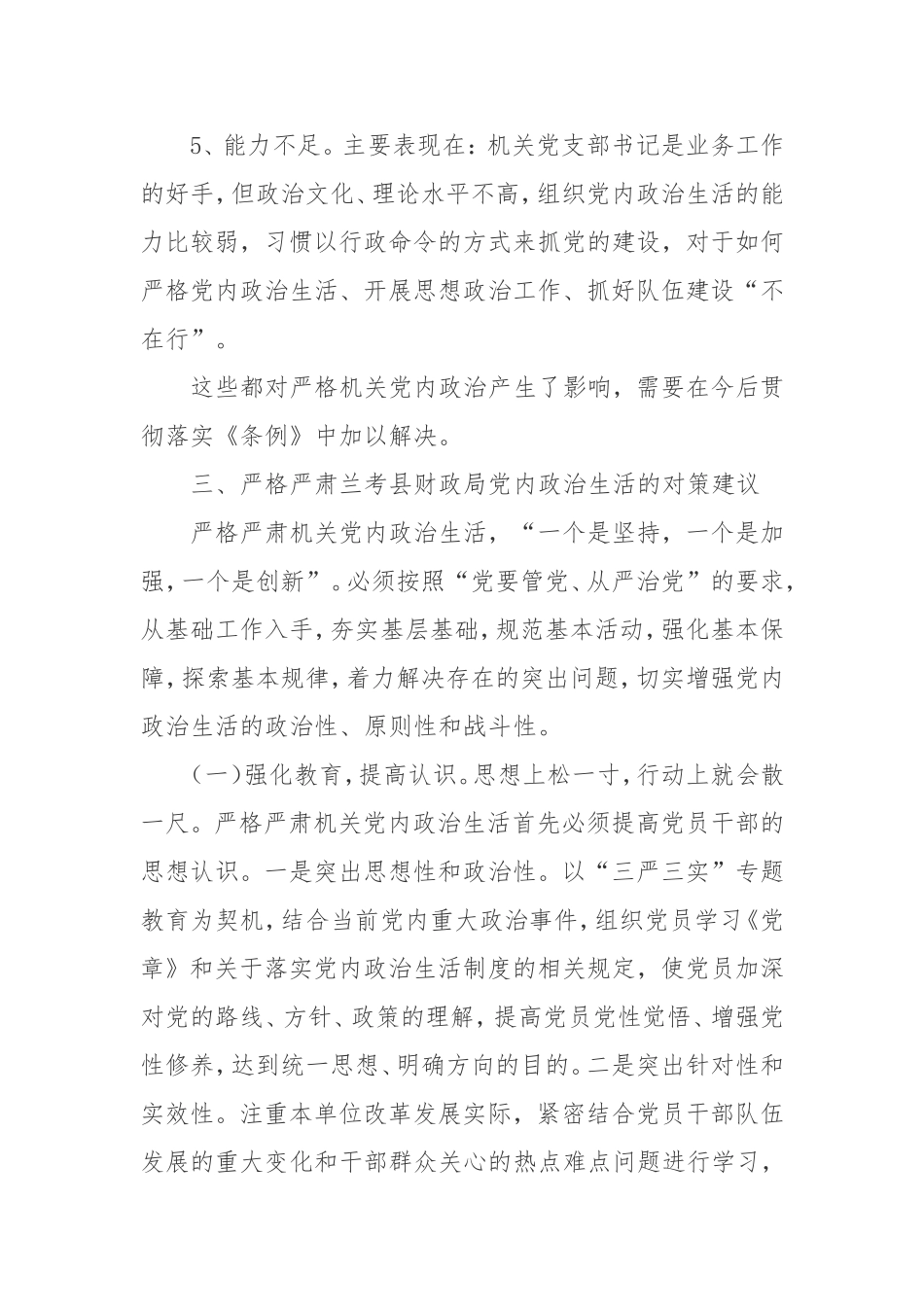 5、能力不足。主要表现在：机关党支部书记是业务工作的好手，但政治文化、理论水平不高，组织党内政治生活的能力比较弱，习惯以行政命令的方式来抓党的建设，对于如何严格党内政治生活、开展思想政治工作、抓好队伍建设“不在行”。

这些都对严格机关党内政治产生了影响，需要在今后贯彻落实《条例》中加以解决。

三、严格严肃兰考县财政局党内政治生活的对策建议

严格严肃机关党内政治生活，“一个是坚持，一个是加强，一个是创新”。必须按照“党要管党、从严治党”的要求，从基础工作入手，夯实基层基础，规范基本活动，强化基本保障，探索基本规律，着力解决存在的突出问题，切实增强党内政治生活的政治性、原则性和战斗性。

（一）强化教育，提高认识。思想上松一寸，行动上就会散一尺。严格严肃机关党内政治生活首先必须提高党员干部的思想认识。一是突出思想性和政治性。以“三严三实”专题教育为契机，结合当前党内重大政治事件，组织党员学习《党章》和关于落实党内政治生活制度的相关规定，使党员加深对党的路线、方针、政策的理解，提高党员党性觉悟、增强党性修养，达到统一思想、明确方向的目的。二是突出针对性和实效性。注重本单位改革发展实际，紧密结合党员干部队伍发展的重大变化和干部群众关心的热点难点问题进行学习，